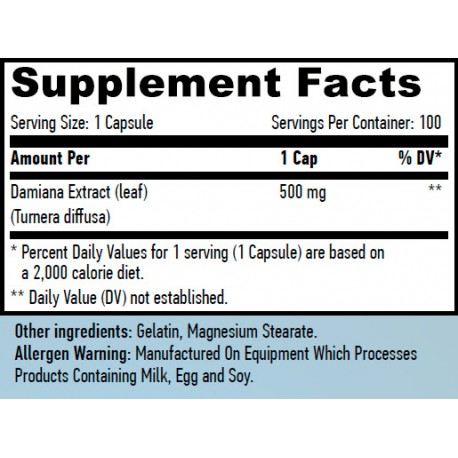 Supplement Facts

Serving Size: 1 Capsule Servings Per Container: 100

| Amount Per | 1 Cap | % DV* |
|---|---|---|
| Damiana Extract (leaf) (Turnera diffusa) | 500 mg | ** |

* Percent Daily Values for 1 serving (1 Capsule) are based on a 2,000 calorie diet.

** Daily Value (DV) not established.

Other ingredients: Gelatin, Magnesium Stearate.
Allergen Warning: Manufactured On Equipment Which Processes Products Containing Milk, Egg and Soy.